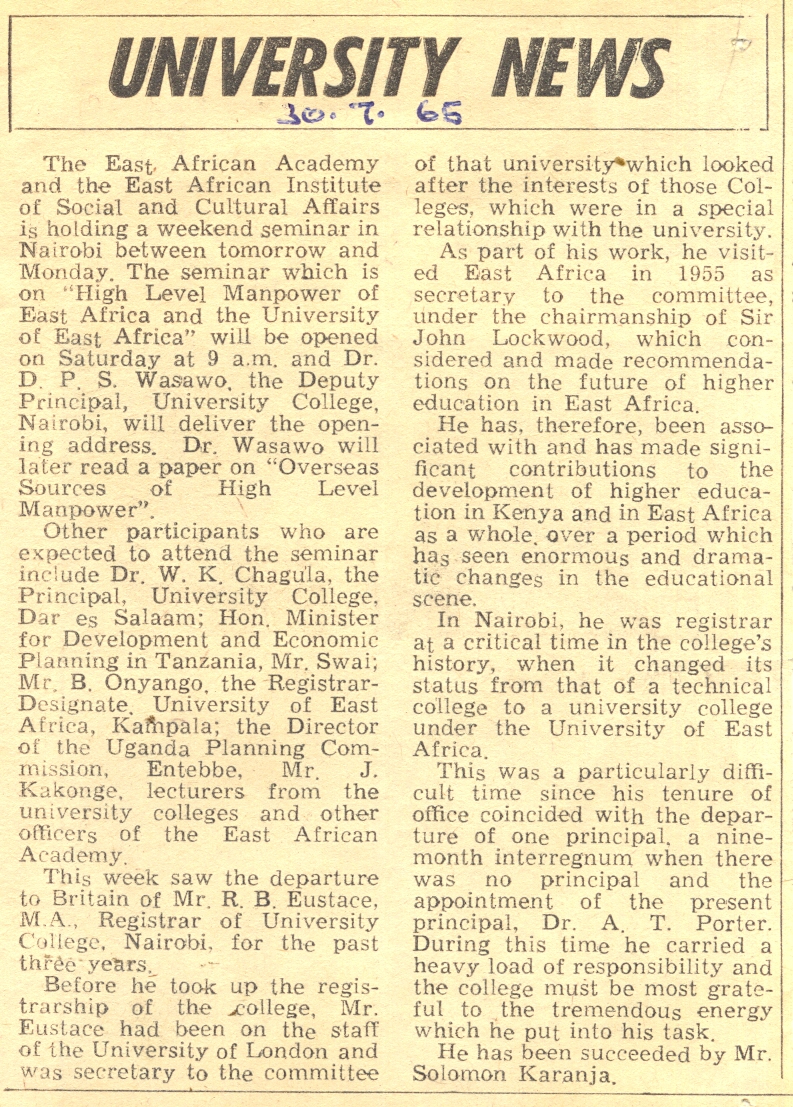 UNIVERSITY NEWS

30. 7. 65

The East African Academy and the East African Institute of Social and Cultural Affairs is holding a weekend seminar in Nairobi between tomorrow and Monday. The seminar which is on "High Level Manpower of East Africa and the University of East Africa" will be opened on Saturday at 9 a.m. and Dr. D. P. S. Wasawo, the Deputy Principal, University College, Nairobi, will deliver the opening address. Dr. Wasawo will later read a paper on "Overseas Sources of High Level Manpower".

Other participants who are expected to attend the seminar include Dr. W. K. Chagula, the Principal, University College, Dar es Salaam; Hon. Minister for Development and Economic Planning in Tanzania, Mr. Swai; Mr. B. Onyango, the Registrar-Designate, University of East Africa, Kampala; the Director of the Uganda Planning Commission, Entebbe, Mr. J. Kakonge, lecturers from the university colleges and other officers of the East African Academy.

This week saw the departure to Britain of Mr. R. B. Eustace, M.A., Registrar of University College, Nairobi, for the past three years.

Before he took up the registrarship of the college, Mr. Eustace had been on the staff of the University of London and was secretary to the committee of that university which looked after the interests of those Colleges, which were in a special relationship with the university.

As part of his work, he visited East Africa in 1955 as secretary to the committee, under the chairmanship of Sir John Lockwood, which considered and made recommendations on the future of higher education in East Africa.

He has, therefore, been associated with and has made significant contributions to the development of higher education in Kenya and in East Africa as a whole, over a period which has seen enormous and dramatic changes in the educational scene.

In Nairobi, he was registrar at a critical time in the college's history, when it changed its status from that of a technical college to a university college under the University of East Africa.

This was a particularly difficult time since his tenure of office coincided with the departure of one principal, a nine-month interregnum when there was no principal and the appointment of the present principal, Dr. A. T. Porter. During this time he carried a heavy load of responsibility and the college must be most grateful to the tremendous energy which he put into his task.

He has been succeeded by Mr. Solomon Karanja.